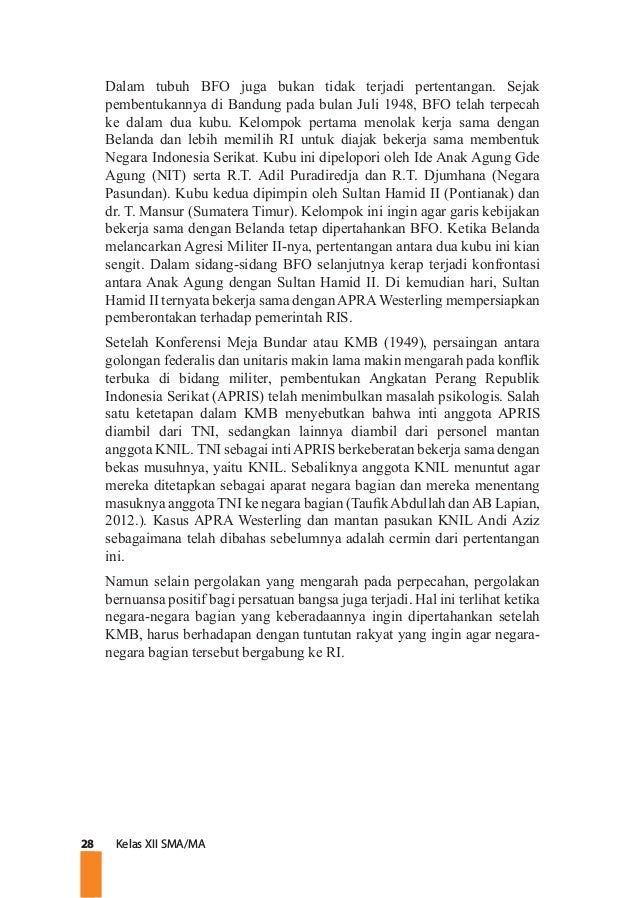 Dalam tubuh BFO juga bukan tidak terjadi pertentangan. Sejak pembentukannya di Bandung pada bulan Juli 1948, BFO telah terpecah ke dalam dua kubu. Kelompok pertama menolak kerja sama dengan Belanda dan lebih memilih RI untuk diajak bekerja sama membentuk Negara Indonesia Serikat. Kubu ini dipelopori oleh Ide Anak Agung Gde Agung (NIT) serta R.T. Adil Puradiredja dan R.T. Djumhana (Negara Pasundan). Kubu kedua dipimpin oleh Sultan Hamid II (Pontianak) dan dr. T. Mansur (Sumatera Timur). Kelompok ini ingin agar garis kebijakan bekerja sama dengan Belanda tetap dipertahankan BFO. Ketika Belanda melancarkan Agresi Militer II-nya, pertentangan antara dua kubu ini kian sengit. Dalam sidang-sidang BFO selanjutnya kerap terjadi konfrontasi antara Anak Agung dengan Sultan Hamid II. Di kemudian hari, Sultan Hamid II ternyata bekerja sama dengan APRA Westerling mempersiapkan pemberontakan terhadap pemerintah RIS.

Setelah Konferensi Meja Bundar atau KMB (1949), persaingan antara golongan federalis dan unitaris makin lama makin mengarah pada konflik terbuka di bidang militer, pembentukan Angkatan Perang Republik Indonesia Serikat (APRIS) telah menimbulkan masalah psikologis. Salah satu ketetapan dalam KMB menyebutkan bahwa inti anggota APRIS diambil dari TNI, sedangkan lainnya diambil dari personel mantan anggota KNIL. TNI sebagai inti APRIS berkeberatan bekerja sama dengan bekas musuhnya, yaitu KNIL. Sebaliknya anggota KNIL menuntut agar mereka ditetapkan sebagai aparat negara bagian dan mereka menentang masuknya anggota TNI ke negara bagian (Taufik Abdullah dan AB Lapian, 2012.). Kasus APRA Westerling dan mantan pasukan KNIL Andi Aziz sebagaimana telah dibahas sebelumnya adalah cermin dari pertentangan ini.

Namun selain pergolakan yang mengarah pada perpecahan, pergolakan bernuansa positif bagi persatuan bangsa juga terjadi. Hal ini terlihat ketika negara-negara bagian yang keberadaannya ingin dipertahankan setelah KMB, harus berhadapan dengan tuntutan rakyat yang ingin agar negara-negara bagian tersebut bergabung ke RI.

28 Kelas XII SMA/MA